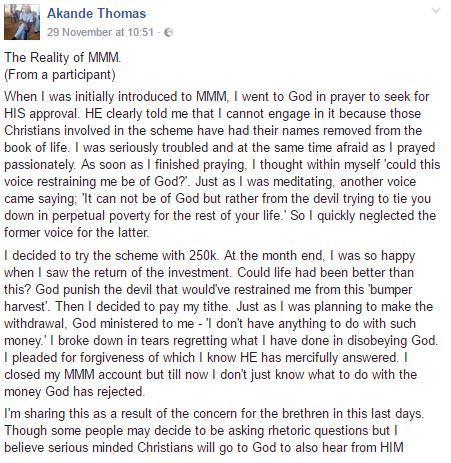 Akande Thomas
29 November at 10:51 ·

The Reality of MMM.
(From a participant)

When I was initially introduced to MMM, I went to God in prayer to seek for HIS approval. HE clearly told me that I cannot engage in it because those Christians involved in the scheme have had their names removed from the book of life. I was seriously troubled and at the same time afraid as I prayed passionately. As soon as I finished praying, I thought within myself 'could this voice restraining me be of God?'. Just as I was meditating, another voice came saying; 'It can not be of God but rather from the devil trying to tie you down in perpetual poverty for the rest of your life.' So I quickly neglected the former voice for the latter.

I decided to try the scheme with 250k. At the month end, I was so happy when I saw the return of the investment. Could life had been better than this? God punish the devil that would've restrained me from this 'bumper harvest'. Then I decided to pay my tithe. Just as I was planning to make the withdrawal, God ministered to me - 'I don't have anything to do with such money.' I broke down in tears regretting what I have done in disobeying God. I pleaded for forgiveness of which I know HE has mercifully answered. I closed my MMM account but till now I don't just know what to do with the money God has rejected.

I'm sharing this as a result of the concern for the brethren in this last days. Though some people may decide to be asking rhetoric questions but I believe serious minded Christians will go to God to also hear from HIM